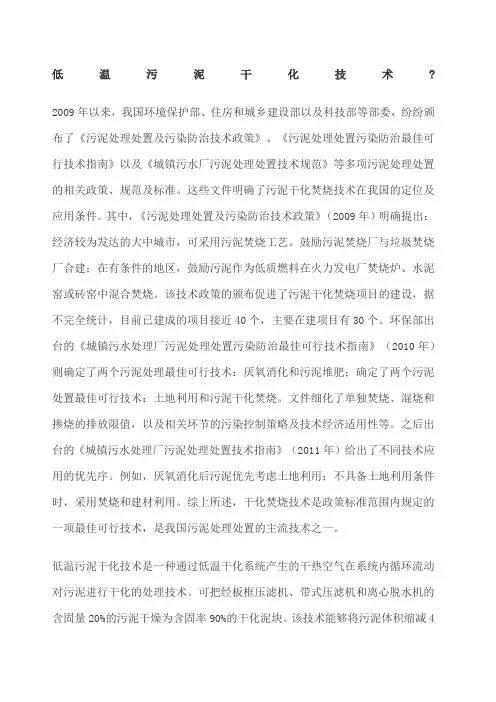 低温污泥干化技术？

2009年以来，我国环境保护部、住房和城乡建设部以及科技部等部委，纷纷颁布了《污泥处理处置及污染防治技术政策》、《污泥处理处置污染防治最佳可行技术指南》以及《城镇污水厂污泥处理处置技术规范》等多项污泥处理处置的相关政策、规范及标准。这些文件明确了污泥干化焚烧技术在我国的定位及应用条件。其中，《污泥处理处置及污染防治技术政策》（2009年）明确提出：经济较为发达的大中城市，可采用污泥焚烧工艺。鼓励污泥焚烧厂与垃圾焚烧厂合建；在有条件的地区，鼓励污泥作为低质燃料在火力发电厂焚烧炉、水泥窑或砖窑中混合焚烧。该技术政策的颁布促进了污泥干化焚烧项目的建设，据不完全统计，目前已建成的项目接近40个，主要在建项目有30个。环保部出台的《城镇污水处理厂污泥处理处置污染防治最佳可行技术指南》（2010年）则确定了两个污泥处理最佳可行技术：厌氧消化和污泥堆肥；确定了两个污泥处置最佳可行技术：土地利用和污泥干化焚烧。文件细化了单独焚烧、混烧和掺烧的排放限值，以及相关环节的污染控制策略及技术经济适用性等。之后出台的《城镇污水处理厂污泥处理处置技术指南》（2011年）给出了不同技术应用的优先序。例如，厌氧消化后污泥优先考虑土地利用；不具备土地利用条件时，采用焚烧和建材利用。综上所述，干化焚烧技术是政策标准范围内规定的一项最佳可行技术，是我国污泥处理处置的主流技术之一。

低温污泥干化技术是一种通过低温干化系统产生的干热空气在系统内循环流动对污泥进行干化的处理技术。可把经板框压滤机、带式压滤机和离心脱水机的含固量20%的污泥干燥为含固率90%的干化泥块。该技术能够将污泥体积缩减4